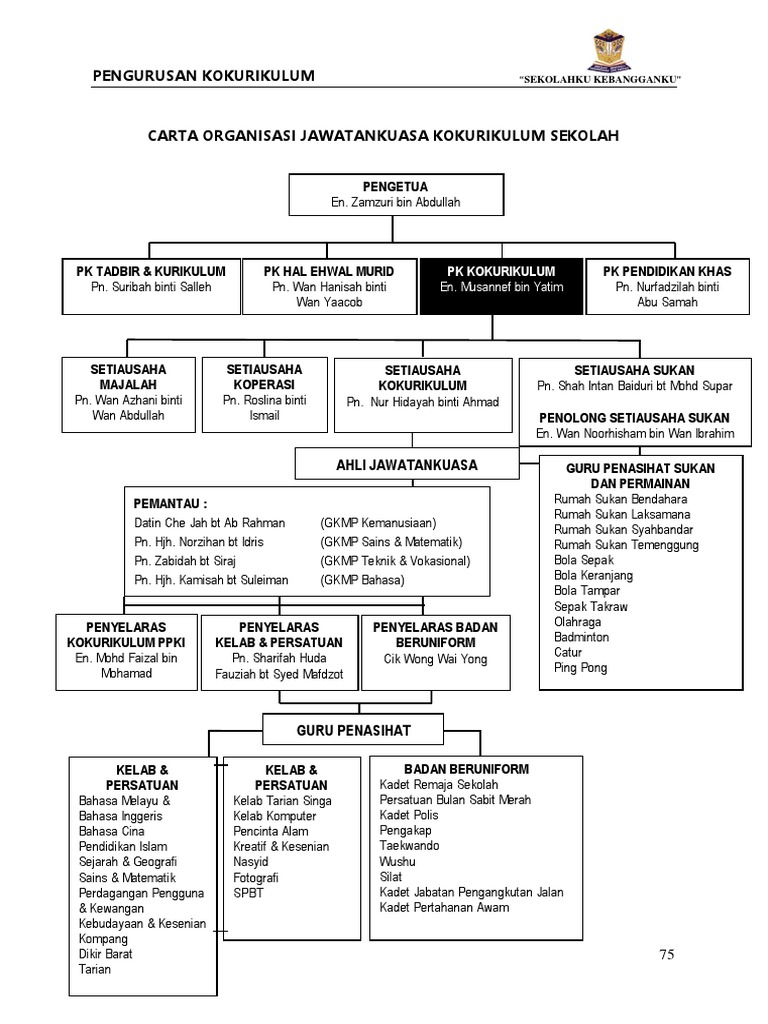 PENGURUSAN KOKURIKULUM

"SEKOLAHKU KEBANGGANKU"

CARTA ORGANISASI JAWATANKUASA KOKURIKULUM SEKOLAH

PENGETUA
En. Zamzuri bin Abdullah

PK TADBIR & KURIKULUM
Pn. Suribah binti Salleh

PK HAL EHWAL MURID
Pn. Wan Hanisah binti Wan Yaacob

PK KOKURIKULUM
En. Musannef bin Yatim

PK PENDIDIKAN KHAS
Pn. Nurfadzilah binti Abu Samah

SETIAUSAHA MAJALAH
Pn. Wan Azhani binti Wan Abdullah

SETIAUSAHA KOPERASI
Pn. Roslina binti Ismail

SETIAUSAHA KOKURIKULUM
Pn. Nur Hidayah binti Ahmad

SETIAUSAHA SUKAN
Pn. Shah Intan Baiduri bt Mohd Supar

PENOLONG SETIAUSAHA SUKAN
En. Wan Noorhisham bin Wan Ibrahim

AHLI JAWATANKUASA

PEMANTAU :
Datin Che Jah bt Ab Rahman (GKMP Kemanusiaan)
Pn. Hjh. Norzihan bt Idris (GKMP Sains & Matematik)
Pn. Zabidah bt Siraj (GKMP Teknik & Vokasional)
Pn. Hjh. Kamisah bt Suleiman (GKMP Bahasa)

GURU PENASIHAT SUKAN DAN PERMAINAN
Rumah Sukan Bendahara
Rumah Sukan Laksamana
Rumah Sukan Syahbandar
Rumah Sukan Temenggung
Bola Sepak
Bola Keranjang
Bola Tampar
Sepak Takraw
Olahraga
Badminton
Catur
Ping Pong

PENYELARAS KOKURIKULUM PPKI
En. Mohd Faizal bin Mohamad

PENYELARAS KELAB & PERSATUAN
Pn. Sharifah Huda Fauziah bt Syed Mafdzot

PENYELARAS BADAN BERUNIFORM
Cik Wong Wai Yong

GURU PENASIHAT

KELAB & PERSATUAN
Bahasa Melayu & Bahasa Inggeris
Bahasa Cina
Pendidikan Islam
Sejarah & Geografi
Sains & Matematik
Perdagangan Pengguna & Kewangan
Kebudayaan & Kesenian Kompang
Dikir Barat
Tarian

KELAB & PERSATUAN
Kelab Tarian Singa
Kelab Komputer
Pencinta Alam
Kreatif & Kesenian
Nasyid
Fotografi
SPBT

BADAN BERUNIFORM
Kadet Remaja Sekolah
Persatuan Bulan Sabit Merah
Kadet Polis
Pengakap
Taekwando
Wushu
Silat
Kadet Jabatan Pengangkutan Jalan
Kadet Pertahanan Awam

75